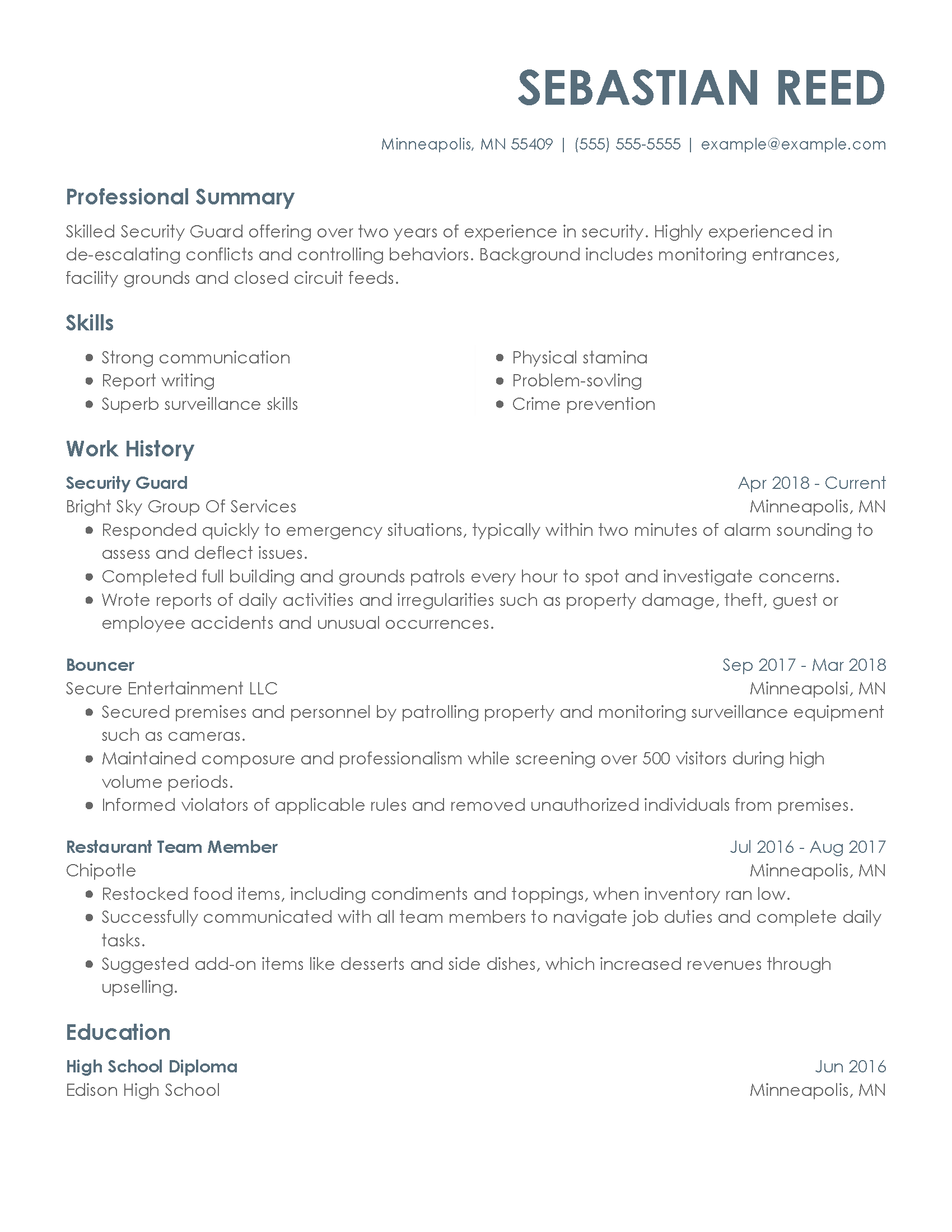 SEBASTIAN REED

Minneapolis, MN 55409 | (555) 555-5555 | example@example.com

Professional Summary

Skilled Security Guard offering over two years of experience in security. Highly experienced in de-escalating conflicts and controlling behaviors. Background includes monitoring entrances, facility grounds and closed circuit feeds.

Skills

- Strong communication
- Report writing
- Superb surveillance skills

- Physical stamina
- Problem-sovling
- Crime prevention

Work History

Security Guard
Apr 2018 - Current
Bright Sky Group Of Services
Minneapolis, MN
- Responded quickly to emergency situations, typically within two minutes of alarm sounding to assess and deflect issues.
- Completed full building and grounds patrols every hour to spot and investigate concerns.
- Wrote reports of daily activities and irregularities such as property damage, theft, guest or employee accidents and unusual occurrences.

Bouncer
Sep 2017 - Mar 2018
Secure Entertainment LLC
Minneapolsi, MN
- Secured premises and personnel by patrolling property and monitoring surveillance equipment such as cameras.
- Maintained composure and professionalism while screening over 500 visitors during high volume periods.
- Informed violators of applicable rules and removed unauthorized individuals from premises.

Restaurant Team Member
Jul 2016 - Aug 2017
Chipotle
Minneapolis, MN
- Restocked food items, including condiments and toppings, when inventory ran low.
- Successfully communicated with all team members to navigate job duties and complete daily tasks.
- Suggested add-on items like desserts and side dishes, which increased revenues through upselling.

Education

High School Diploma
Jun 2016
Edison High School
Minneapolis, MN